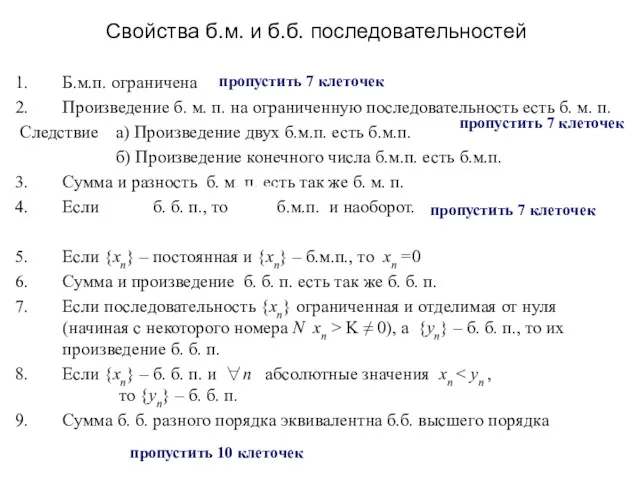 Свойства б.м. и б.б. последовательностей

1. Б.м.п. ограничена пропустить 7 клеточек

2. Произведение б. м. п. на ограниченную последовательность есть б. м. п. пропустить 7 клеточек

Следствие а) Произведение двух б.м.п. есть б.м.п.

б) Произведение конечного числа б.м.п. есть б.м.п.

3. Сумма и разность б. м. п. есть так же б. м. п.

4. Если б. б. п., то б.м.п. и наоборот. пропустить 7 клеточек

5. Если $\{x_n\}$ – постоянная и $\{x_n\}$ – б.м.п., то $x_n = 0$

6. Сумма и произведение б. б. п. есть так же б. б. п.

7. Если последовательность $\{x_n\}$ ограниченная и отделимая от нуля (начиная с некоторого номера $N$ $x_n > K \neq 0$), а $\{y_n\}$ – б. б. п., то их произведение б. б. п.

8. Если $\{x_n\}$ – б. б. п. и $\forall n$ абсолютные значения $x_n < y_n$, то $\{y_n\}$ – б. б. п.

9. Сумма б. б. разного порядка эквивалентна б.б. высшего порядка

пропустить 10 клеточек